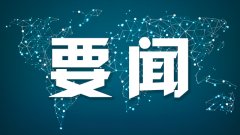 要闻